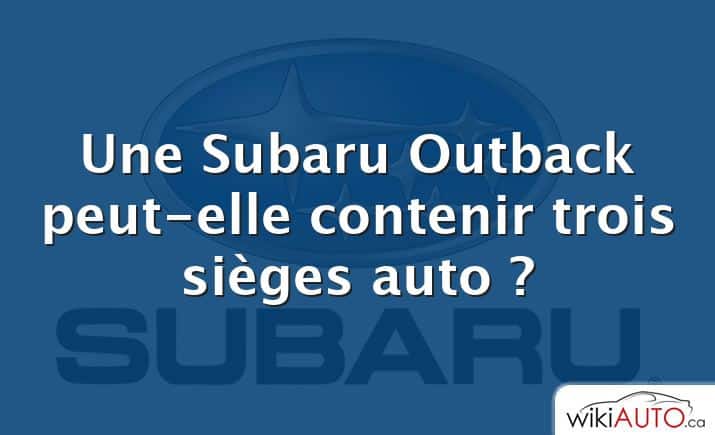 Une Subaru Outback peut-elle contenir trois sièges auto ?

SUBARU

wikiAUTO.ca